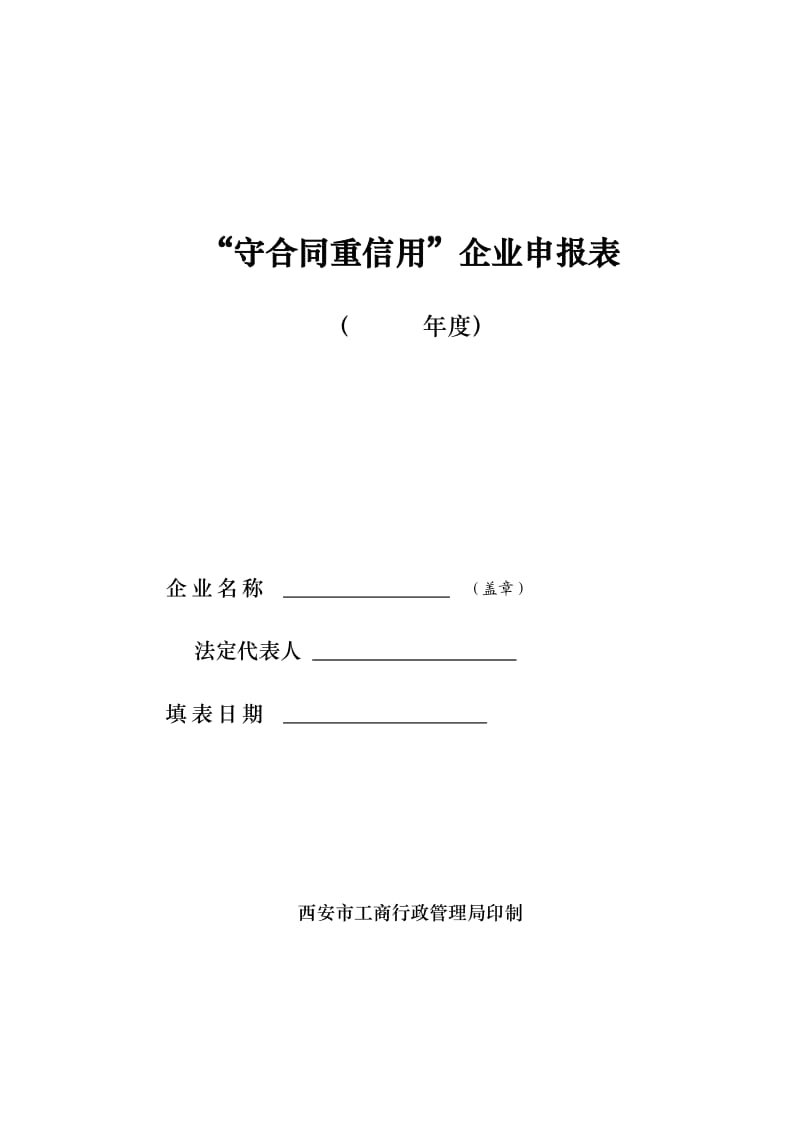 “守合同重信用”企业申报表

（ 年度）

企业名称 ________________ （盖章）

法定代表人 ____________________

填表日期 ____________________

西安市工商行政管理局印制